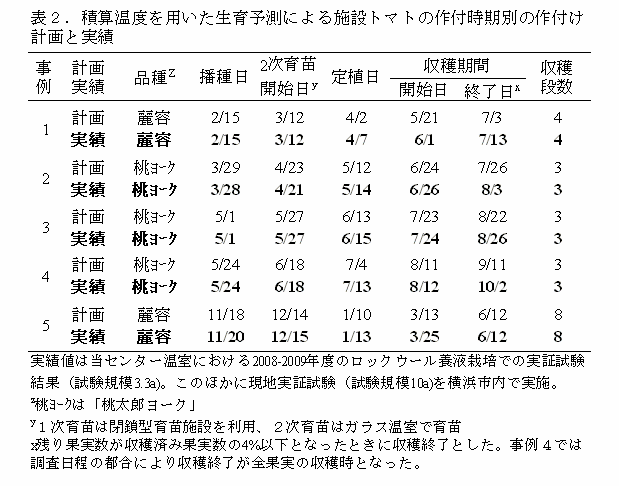 表２．積算温度を用いた生育予測による施設トマトの作付時期別の作付け計画と実績

| 事例 | 計画実績 | 品種$^z$ | 播種日 | 2次育苗開始日$^y$ | 定植日 | 収穫期間 開始日 | 収穫期間 終了日$^x$ | 収穫段数 |
|---|---|---|---|---|---|---|---|---|
| 1 | 計画 | 麗容 | 2/15 | 3/12 | 4/2 | 5/21 | 7/3 | 4 |
| | 実績 | 麗容 | 2/15 | 3/12 | 4/7 | 6/1 | 7/13 | 4 |
| 2 | 計画 | 桃ﾖｰｸ | 3/29 | 4/23 | 5/12 | 6/24 | 7/26 | 3 |
| | 実績 | 桃ﾖｰｸ | 3/28 | 4/21 | 5/14 | 6/26 | 8/3 | 3 |
| 3 | 計画 | 桃ﾖｰｸ | 5/1 | 5/27 | 6/13 | 7/23 | 8/22 | 3 |
| | 実績 | 桃ﾖｰｸ | 5/1 | 5/27 | 6/15 | 7/24 | 8/26 | 3 |
| 4 | 計画 | 桃ﾖｰｸ | 5/24 | 6/18 | 7/4 | 8/11 | 9/11 | 3 |
| | 実績 | 桃ﾖｰｸ | 5/24 | 6/18 | 7/13 | 8/12 | 10/2 | 3 |
| 5 | 計画 | 麗容 | 11/18 | 12/14 | 1/10 | 3/13 | 6/12 | 8 |
| | 実績 | 麗容 | 11/20 | 12/15 | 1/13 | 3/25 | 6/12 | 8 |

実績値は当センター温室における2008-2009年度のロックウール養液栽培での実証試験結果（試験規模3.3a)。このほかに現地実証試験（試験規模10a)を横浜市内で実施。
$^z$桃ﾖｰｸは「桃太郎ヨーク」
$^y$１次育苗は閉鎖型育苗施設を利用、２次育苗はガラス温室で育苗
$^x$残り果実数が収穫済み果実数の4%以下となったときに収穫終了とした。事例４では調査日程の都合により収穫終了が全果実の収穫時となった。